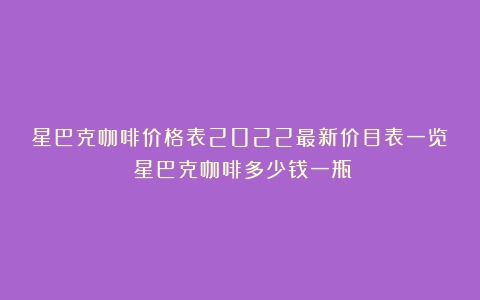 星巴克咖啡价格表2022最新价目表一览 星巴克咖啡多少钱一瓶